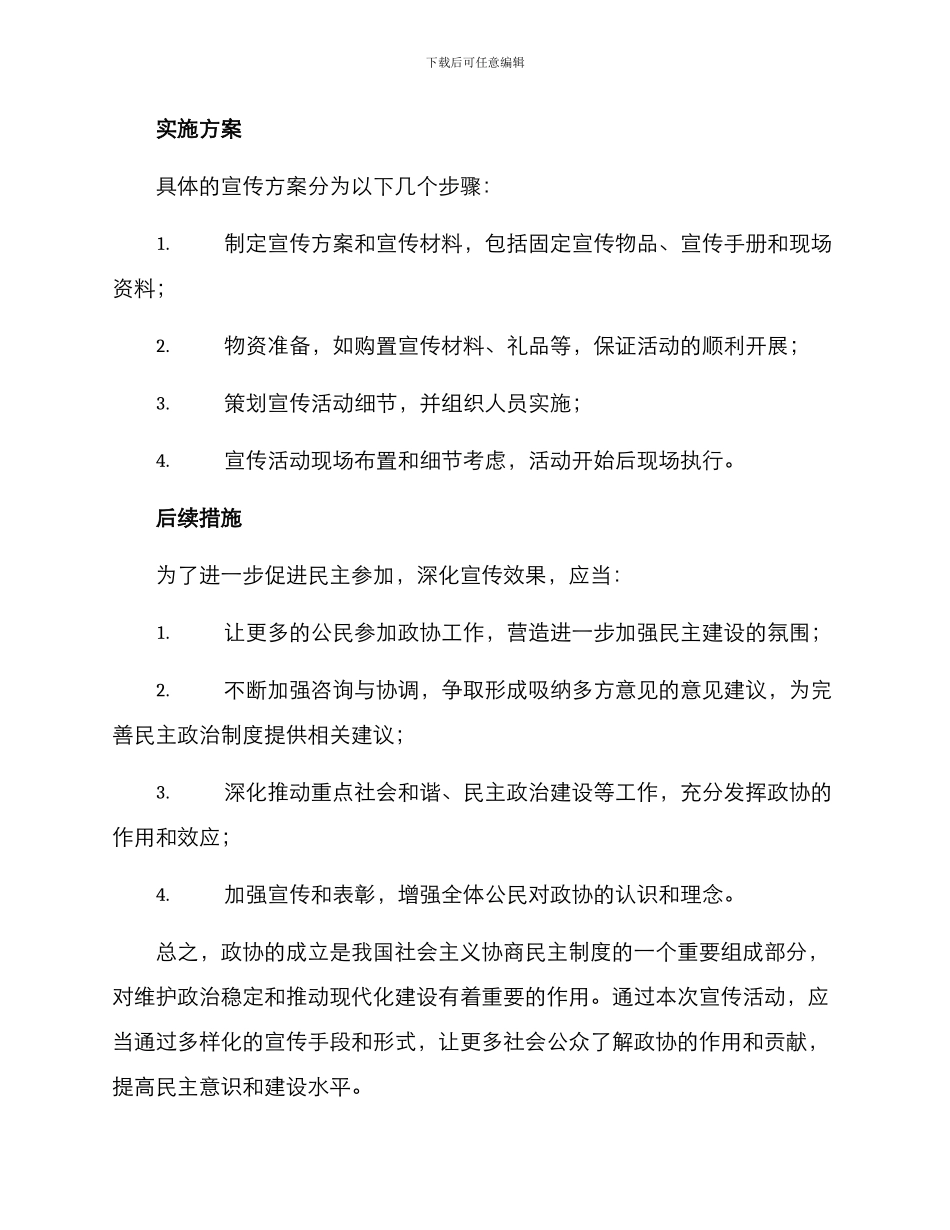 下载后可任意编辑

实施方案

具体的宣传方案分为以下几个步骤：

1. 制定宣传方案和宣传材料，包括固定宣传物品、宣传手册和现场资料；

2. 物资准备，如购置宣传材料、礼品等，保证活动的顺利开展；

3. 策划宣传活动细节，并组织人员实施；

4. 宣传活动现场布置和细节考虑，活动开始后现场执行。

后续措施

为了进一步促进民主参加，深化宣传效果，应当：

1. 让更多的公民参加政协工作，营造进一步加强民主建设的氛围；

2. 不断加强咨询与协调，争取形成吸纳多方意见的意见建议，为完善民主政治制度提供相关建议；

3. 深化推动重点社会和谐、民主政治建设等工作，充分发挥政协的作用和效应；

4. 加强宣传和表彰，增强全体公民对政协的认识和理念。

总之，政协的成立是我国社会主义协商民主制度的一个重要组成部分，对维护政治稳定和推动现代化建设有着重要的作用。通过本次宣传活动，应当通过多样化的宣传手段和形式，让更多社会公众了解政协的作用和贡献，提高民主意识和建设水平。